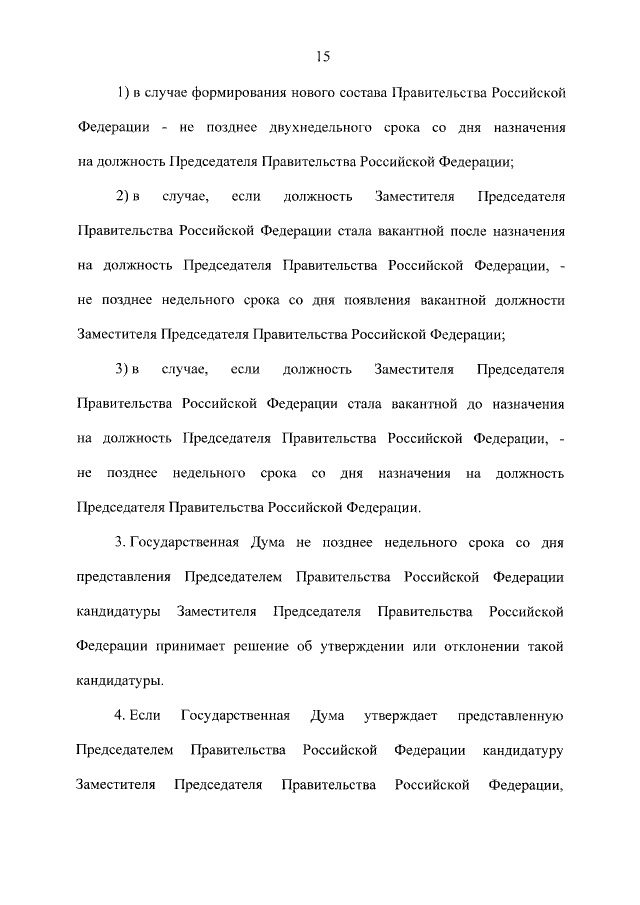 15

1) в случае формирования нового состава Правительства Российской Федерации - не позднее двухнедельного срока со дня назначения на должность Председателя Правительства Российской Федерации;

2) в случае, если должность Заместителя Председателя Правительства Российской Федерации стала вакантной после назначения на должность Председателя Правительства Российской Федерации, - не позднее недельного срока со дня появления вакантной должности Заместителя Председателя Правительства Российской Федерации;

3) в случае, если должность Заместителя Председателя Правительства Российской Федерации стала вакантной до назначения на должность Председателя Правительства Российской Федерации, - не позднее недельного срока со дня назначения на должность Председателя Правительства Российской Федерации.

3. Государственная Дума не позднее недельного срока со дня представления Председателем Правительства Российской Федерации кандидатуры Заместителя Председателя Правительства Российской Федерации принимает решение об утверждении или отклонении такой кандидатуры.

4. Если Государственная Дума утверждает представленную Председателем Правительства Российской Федерации кандидатуру Заместителя Председателя Правительства Российской Федерации,